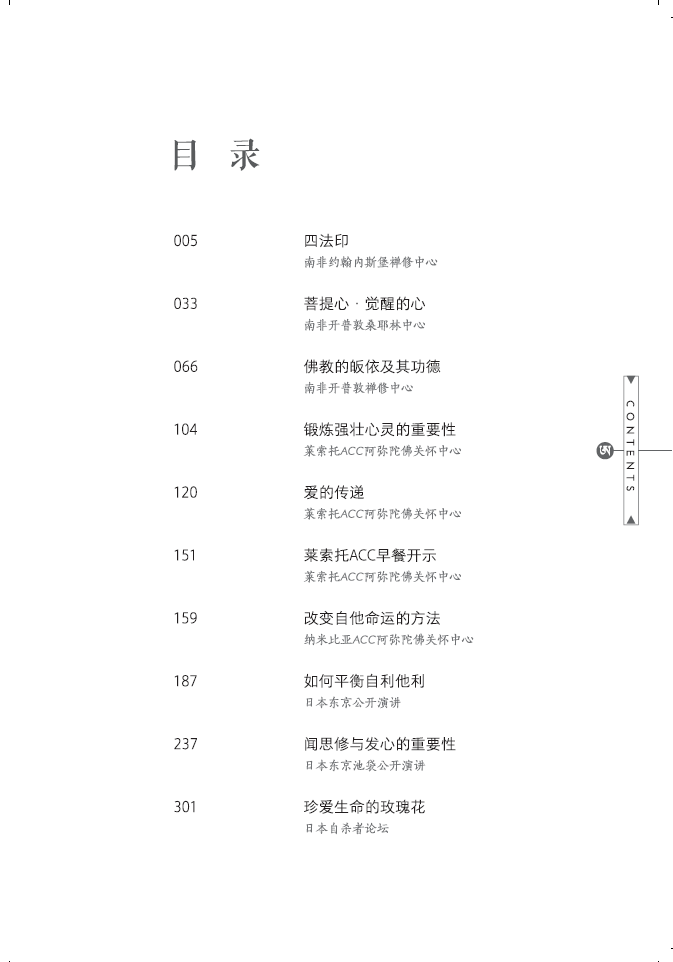 目 录

005 四法印
南非约翰内斯堡禅修中心

033 菩提心 · 觉醒的心
南非开普敦桑耶林中心

066 佛教的皈依及其功德
南非开普敦禅修中心

104 锻炼强壮心灵的重要性
莱索托ACC阿弥陀佛关怀中心

120 爱的传递
莱索托ACC阿弥陀佛关怀中心

151 莱索托ACC早餐开示
莱索托ACC阿弥陀佛关怀中心

159 改变自他命运的方法
纳米比亚ACC阿弥陀佛关怀中心

187 如何平衡自利他利
日本东京公开演讲

237 闻思修与发心的重要性
日本东京池袋公开演讲

301 珍爱生命的玫瑰花
日本自杀者论坛

CONTENTS

5